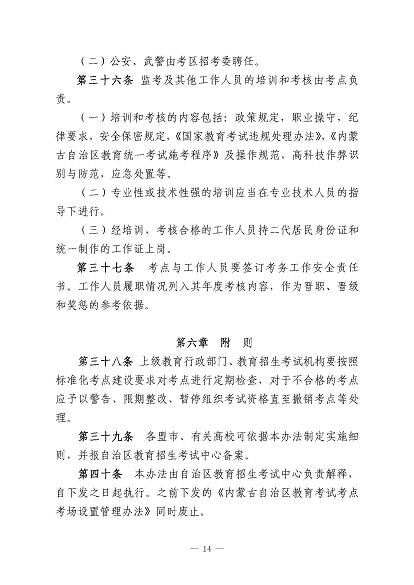 （二）公安、武警由考区招考委聘任。

第三十六条 监考及其他工作人员的培训和考核由考点负责。

（一）培训和考核的内容包括：政策规定，职业操守、纪律要求，安全保密规定，《国家教育考试违规处理办法》，《内蒙古自治区教育统一考试施考程序》及操作规范、高科技作弊识别与防范，应急处置等。

（二）专业性或技术性强的培训应当在专业技术人员的指导下进行。

（三）经培训、考核合格的工作人员持二代居民身份证和统一制作的工作证上岗。

第三十七条 考点与工作人员要签订考务工作安全责任书。工作人员履职情况列入其年度考核内容，作为晋职、晋级和奖惩的参考依据。

第六章 附 则

第三十八条 上级教育行政部门、教育招生考试机构要按照标准化考点建设要求对考点进行定期检查，对于不合格的考点应予以警告、限期整改、暂停组织考试资格直至撤销考点等处理。

第三十九条 各盟市、有关高校可依据本办法制定实施细则，并报自治区教育招生考试中心备案。

第四十条 本办法由自治区教育招生考试中心负责解释，自下发之日起执行。之前下发的《内蒙古自治区教育考试考点考场设置管理办法》同时废止。

— 14 —